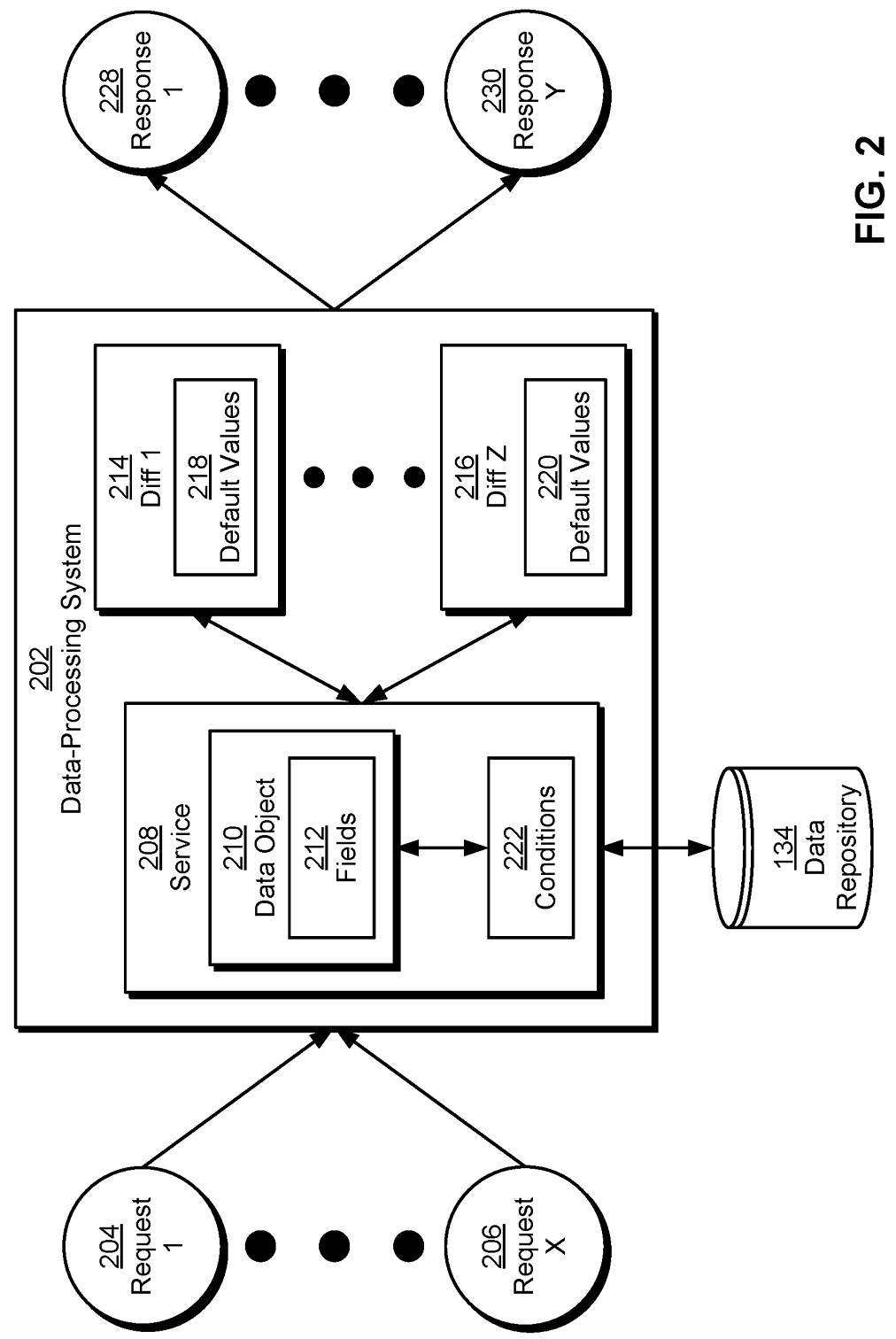 204
Request
1

206
Request
X

202
Data-Processing System

208
Service

210
Data Object

212
Fields

222
Conditions

214
Diff 1

218
Default Values

216
Diff Z

220
Default Values

134
Data
Repository

228
Response
1

230
Response
Y

FIG. 2